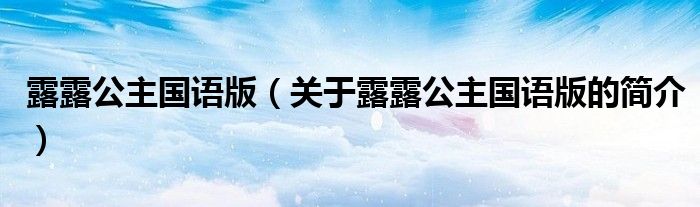 露露公主国语版（关于露露公主国语版的简介）